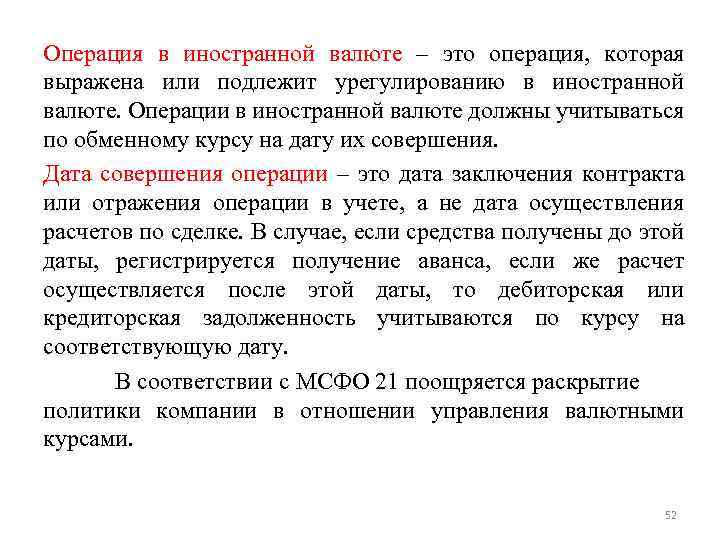 Операция в иностранной валюте – это операция, которая выражена или подлежит урегулированию в иностранной валюте. Операции в иностранной валюте должны учитываться по обменному курсу на дату их совершения.

Дата совершения операции – это дата заключения контракта или отражения операции в учете, а не дата осуществления расчетов по сделке. В случае, если средства получены до этой даты, регистрируется получение аванса, если же расчет осуществляется после этой даты, то дебиторская или кредиторская задолженность учитываются по курсу на соответствующую дату.

В соответствии с МСФО 21 поощряется раскрытие политики компании в отношении управления валютными курсами.

52